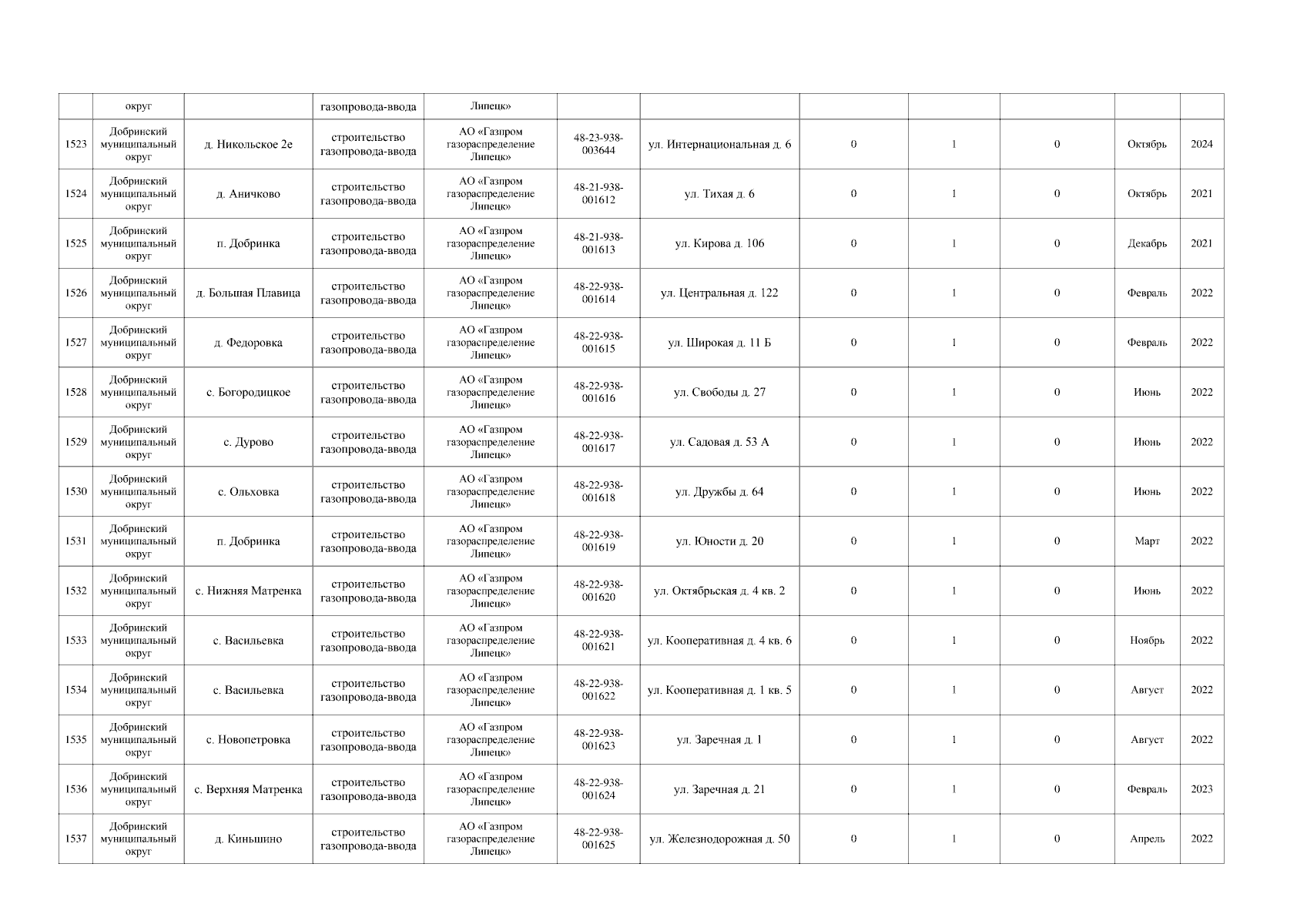 |  | округ |  | газопровода-ввода | Липецк» |  |  |  |  |  |  |  |
|---|---|---|---|---|---|---|---|---|---|---|---|
| 1523 | Добринский муниципальный округ | д. Никольское 2е | строительство газопровода-ввода | АО «Газпром газораспределение Липецк» | 48-23-938-003644 | ул. Интернациональная д. 6 | 0 | 1 | 0 | Октябрь | 2024 |
| 1524 | Добринский муниципальный округ | д. Аничково | строительство газопровода-ввода | АО «Газпром газораспределение Липецк» | 48-21-938-001612 | ул. Тихая д. 6 | 0 | 1 | 0 | Октябрь | 2021 |
| 1525 | Добринский муниципальный округ | п. Добринка | строительство газопровода-ввода | АО «Газпром газораспределение Липецк» | 48-21-938-001613 | ул. Кирова д. 106 | 0 | 1 | 0 | Декабрь | 2021 |
| 1526 | Добринский муниципальный округ | д. Большая Плавица | строительство газопровода-ввода | АО «Газпром газораспределение Липецк» | 48-22-938-001614 | ул. Центральная д. 122 | 0 | 1 | 0 | Февраль | 2022 |
| 1527 | Добринский муниципальный округ | д. Федоровка | строительство газопровода-ввода | АО «Газпром газораспределение Липецк» | 48-22-938-001615 | ул. Широкая д. 11 Б | 0 | 1 | 0 | Февраль | 2022 |
| 1528 | Добринский муниципальный округ | с. Богородицкое | строительство газопровода-ввода | АО «Газпром газораспределение Липецк» | 48-22-938-001616 | ул. Свободы д. 27 | 0 | 1 | 0 | Июнь | 2022 |
| 1529 | Добринский муниципальный округ | с. Дурово | строительство газопровода-ввода | АО «Газпром газораспределение Липецк» | 48-22-938-001617 | ул. Садовая д. 53 А | 0 | 1 | 0 | Июнь | 2022 |
| 1530 | Добринский муниципальный округ | с. Ольховка | строительство газопровода-ввода | АО «Газпром газораспределение Липецк» | 48-22-938-001618 | ул. Дружбы д. 64 | 0 | 1 | 0 | Июнь | 2022 |
| 1531 | Добринский муниципальный округ | п. Добринка | строительство газопровода-ввода | АО «Газпром газораспределение Липецк» | 48-22-938-001619 | ул. Юности д. 20 | 0 | 1 | 0 | Март | 2022 |
| 1532 | Добринский муниципальный округ | с. Нижняя Матренка | строительство газопровода-ввода | АО «Газпром газораспределение Липецк» | 48-22-938-001620 | ул. Октябрьская д. 4 кв. 2 | 0 | 1 | 0 | Июнь | 2022 |
| 1533 | Добринский муниципальный округ | с. Васильевка | строительство газопровода-ввода | АО «Газпром газораспределение Липецк» | 48-22-938-001621 | ул. Кооперативная д. 4 кв. 6 | 0 | 1 | 0 | Ноябрь | 2022 |
| 1534 | Добринский муниципальный округ | с. Васильевка | строительство газопровода-ввода | АО «Газпром газораспределение Липецк» | 48-22-938-001622 | ул. Кооперативная д. 1 кв. 5 | 0 | 1 | 0 | Август | 2022 |
| 1535 | Добринский муниципальный округ | с. Новопетровка | строительство газопровода-ввода | АО «Газпром газораспределение Липецк» | 48-22-938-001623 | ул. Заречная д. 1 | 0 | 1 | 0 | Август | 2022 |
| 1536 | Добринский муниципальный округ | с. Верхняя Матренка | строительство газопровода-ввода | АО «Газпром газораспределение Липецк» | 48-22-938-001624 | ул. Заречная д. 21 | 0 | 1 | 0 | Февраль | 2023 |
| 1537 | Добринский муниципальный округ | д. Киньшино | строительство газопровода-ввода | АО «Газпром газораспределение Липецк» | 48-22-938-001625 | ул. Железнодорожная д. 50 | 0 | 1 | 0 | Апрель | 2022 |